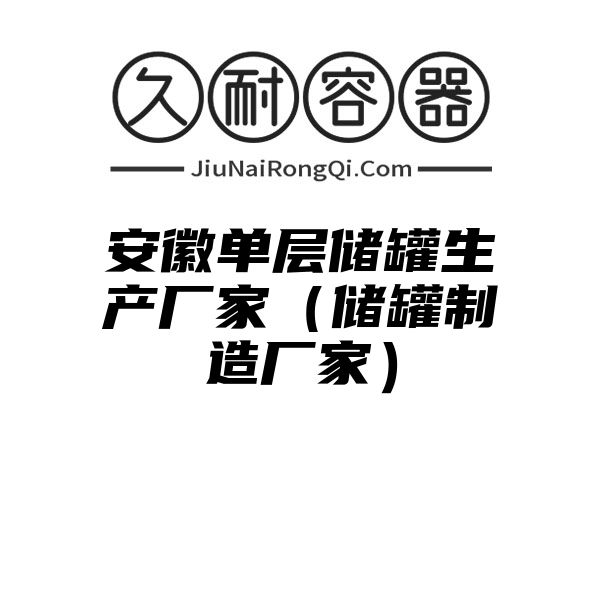 久耐容器

JiuNaiRongQi.Com

安徽单层储罐生产厂家（储罐制造厂家）